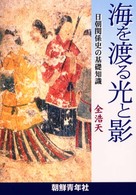 海を渡る光と影

日朝関係史の基礎知識

全浩天

朝鮮青年社